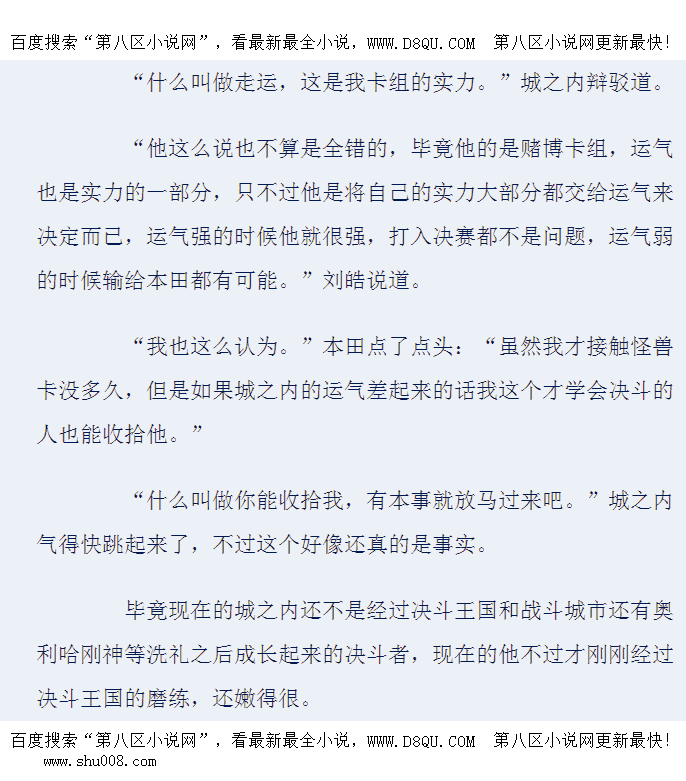 百度搜索“第八区小说网”，看最新最全小说，WWW.D8QU.COM 第八区小说网更新最快!

“什么叫做走运，这是我卡组的实力。”城之内辩驳道。

“他这么说也不算是全错的，毕竟他的是赌博卡组，运气也是实力的一部分，只不过他是将自己的实力大部分都交给运气来决定而已，运气强的时候他就很强，打入决赛都不是问题，运气弱的时候输给本田都有可能。”刘皓说道。

“我也这么认为。”本田点了点头：“虽然我才接触怪兽卡没多久，但是如果城之内的运气差起来的话我这个才学会决斗的人也能收拾他。”

“什么叫做你能收拾我，有本事就放马过来吧。”城之内气得快跳起来了，不过这个好像还真的是事实。

毕竟现在的城之内还不是经过决斗王国和战斗城市还有奥利哈刚神等洗礼之后成长起来的决斗者，现在的他不过才刚刚经过决斗王国的磨练，还嫩得很。

百度搜索“第八区小说网”，看最新最全小说，WWW.D8QU.COM 第八区小说网更新最快!
www.shu008.com